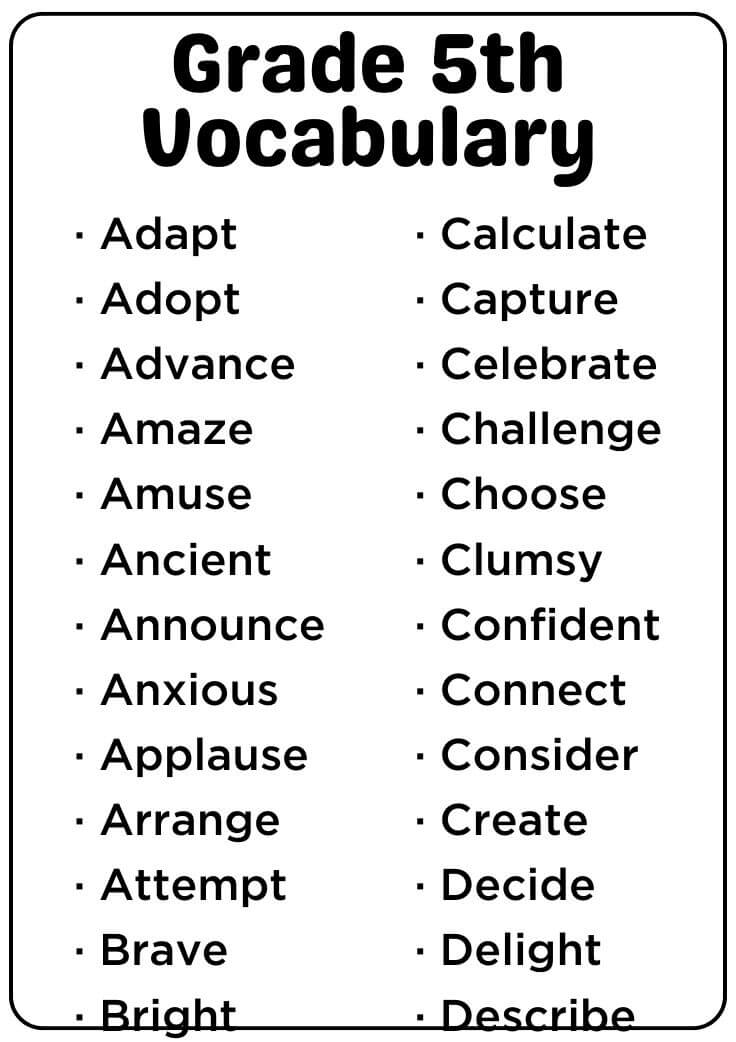 Grade 5th Vocabulary

· Adapt
· Adopt
· Advance
· Amaze
· Amuse
· Ancient
· Announce
· Anxious
· Applause
· Arrange
· Attempt
· Brave
· Bright

· Calculate
· Capture
· Celebrate
· Challenge
· Choose
· Clumsy
· Confident
· Connect
· Consider
· Create
· Decide
· Delight
· Describe